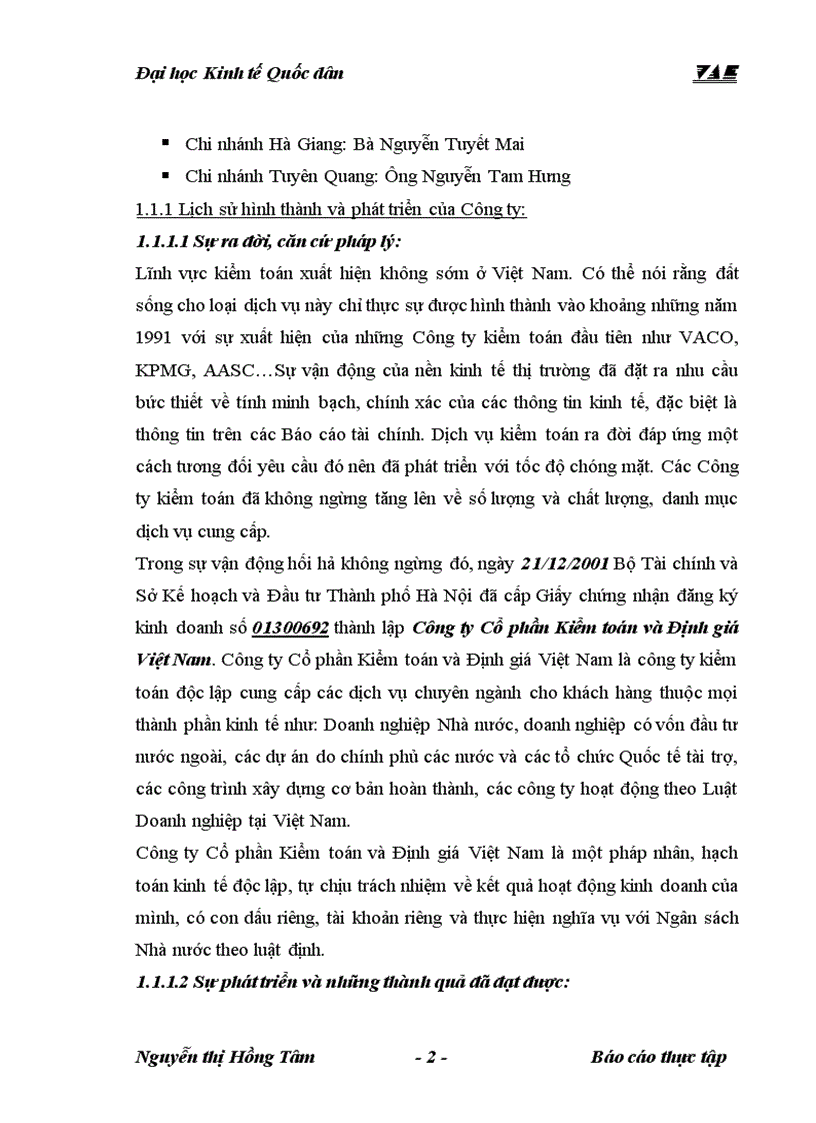 Đại học Kinh tế Quốc dân

VAE

▪ Chi nhánh Hà Giang: Bà Nguyễn Tuyết Mai
▪ Chi nhánh Tuyên Quang: Ông Nguyễn Tam Hưng

1.1.1 Lịch sử hình thành và phát triển của Công ty:

1.1.1.1 Sự ra đời, căn cứ pháp lý:

Lĩnh vực kiểm toán xuất hiện không sớm ở Việt Nam. Có thể nói rằng đất sống cho loại dịch vụ này chỉ thực sự được hình thành vào khoảng những năm 1991 với sự xuất hiện của những Công ty kiểm toán đầu tiên như VACO, KPMG, AASC…Sự vận động của nền kinh tế thị trường đã đặt ra nhu cầu bức thiết về tính minh bạch, chính xác của các thông tin kinh tế, đặc biệt là thông tin trên các Báo cáo tài chính. Dịch vụ kiểm toán ra đời đáp ứng một cách tương đối yêu cầu đó nên đã phát triển với tốc độ chóng mặt. Các Công ty kiểm toán đã không ngừng tăng lên về số lượng và chất lượng, danh mục dịch vụ cung cấp.

Trong sự vận động hối hả không ngừng đó, ngày 21/12/2001 Bộ Tài chính và Sở Kế hoạch và Đầu tư Thành phố Hà Nội đã cấp Giấy chứng nhận đăng ký kinh doanh số 01300692 thành lập Công ty Cổ phần Kiểm toán và Định giá Việt Nam. Công ty Cổ phần Kiểm toán và Định giá Việt Nam là công ty kiểm toán độc lập cung cấp các dịch vụ chuyên ngành cho khách hàng thuộc mọi thành phần kinh tế như: Doanh nghiệp Nhà nước, doanh nghiệp có vốn đầu tư nước ngoài, các dự án do chính phủ các nước và các tổ chức Quốc tế tài trợ, các công trình xây dựng cơ bản hoàn thành, các công ty hoạt động theo Luật Doanh nghiệp tại Việt Nam.

Công ty Cổ phần Kiểm toán và Định giá Việt Nam là một pháp nhân, hạch toán kinh tế độc lập, tự chịu trách nhiệm về kết quả hoạt động kinh doanh của mình, có con dấu riêng, tài khoản riêng và thực hiện nghĩa vụ với Ngân sách Nhà nước theo luật định.

1.1.1.2 Sự phát triển và những thành quả đã đạt được:

Nguyễn thị Hồng Tâm - 2 - Báo cáo thực tập